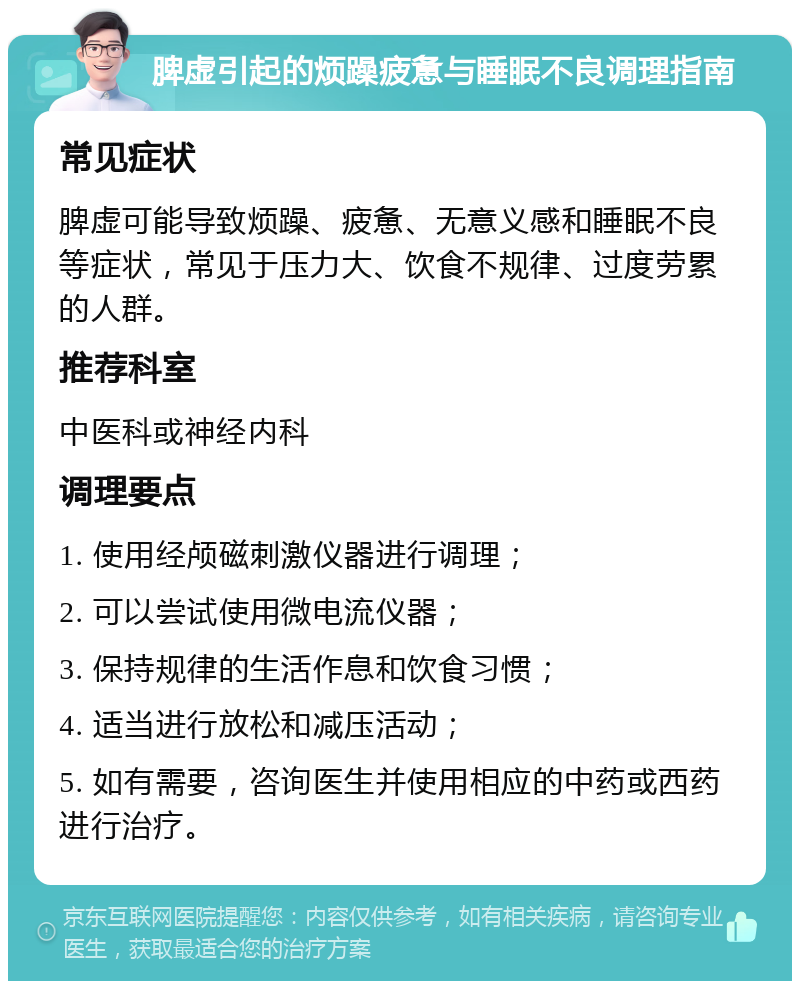 脾虚引起的烦躁疲惫与睡眠不良调理指南

常见症状

脾虚可能导致烦躁、疲惫、无意义感和睡眠不良等症状，常见于压力大、饮食不规律、过度劳累的人群。

推荐科室

中医科或神经内科

调理要点

1. 使用经颅磁刺激仪器进行调理；

2. 可以尝试使用微电流仪器；

3. 保持规律的生活作息和饮食习惯；

4. 适当进行放松和减压活动；

5. 如有需要，咨询医生并使用相应的中药或西药进行治疗。

京东互联网医院提醒您：内容仅供参考，如有相关疾病，请咨询专业医生，获取最适合您的治疗方案